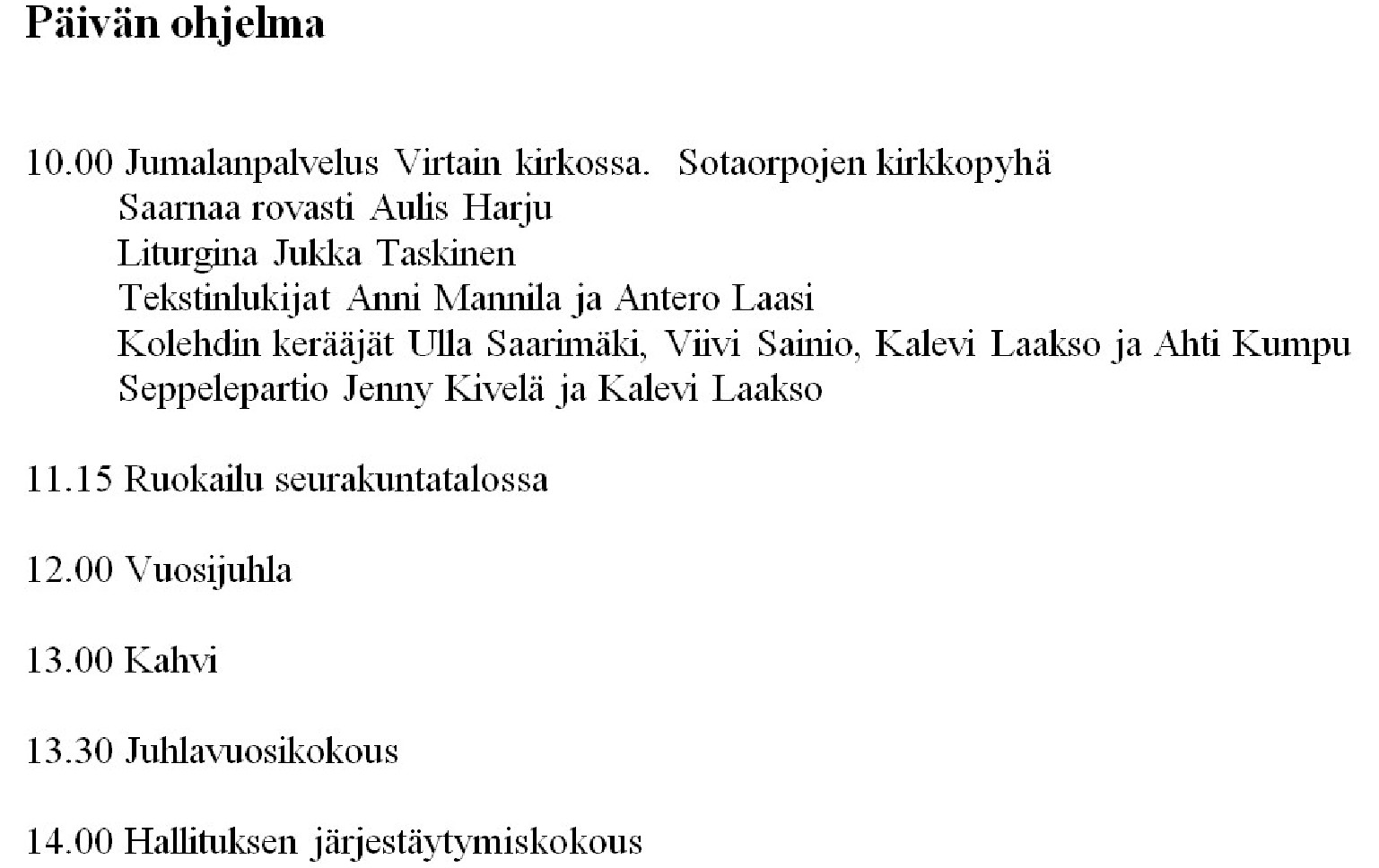 Päivän ohjelma

10.00 Jumalanpalvelus Virtain kirkossa. Sotaorpojen kirkkopyhä
Saarnaa rovasti Aulis Harju
Liturgina Jukka Taskinen
Tekstinlukijat Anni Mannila ja Antero Laasi
Kolehdin kerääjät Ulla Saarimäki, Viivi Sainio, Kalevi Laakso ja Ahti Kumpu
Seppelepartio Jenny Kivelä ja Kalevi Laakso

11.15 Ruokailu seurakuntatalossa

12.00 Vuosijuhla

13.00 Kahvi

13.30 Juhlavuosikokous

14.00 Hallituksen järjestäytymiskokous